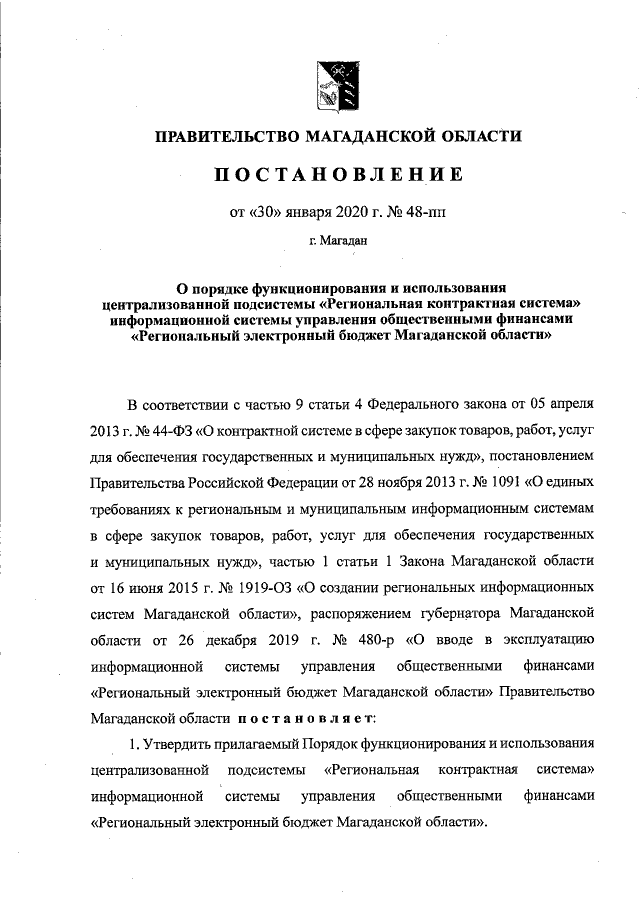 ПРАВИТЕЛЬСТВО МАГАДАНСКОЙ ОБЛАСТИ

ПОСТАНОВЛЕНИЕ

от «30» января 2020 г. № 48-пп

г. Магадан

О порядке функционирования и использования централизованной подсистемы «Региональная контрактная система» информационной системы управления общественными финансами «Региональный электронный бюджет Магаданской области»

В соответствии с частью 9 статьи 4 Федерального закона от 05 апреля 2013 г. № 44-ФЗ «О контрактной системе в сфере закупок товаров, работ, услуг для обеспечения государственных и муниципальных нужд», постановлением Правительства Российской Федерации от 28 ноября 2013 г. № 1091 «О единых требованиях к региональным и муниципальным информационным системам в сфере закупок товаров, работ, услуг для обеспечения государственных и муниципальных нужд», частью 1 статьи 1 Закона Магаданской области от 16 июня 2015 г. № 1919-ОЗ «О создании региональных информационных систем Магаданской области», распоряжением губернатора Магаданской области от 26 декабря 2019 г. № 480-р «О вводе в эксплуатацию информационной системы управления общественными финансами «Региональный электронный бюджет Магаданской области» Правительство Магаданской области постановляет:

1. Утвердить прилагаемый Порядок функционирования и использования централизованной подсистемы «Региональная контрактная система» информационной системы управления общественными финансами «Региональный электронный бюджет Магаданской области».